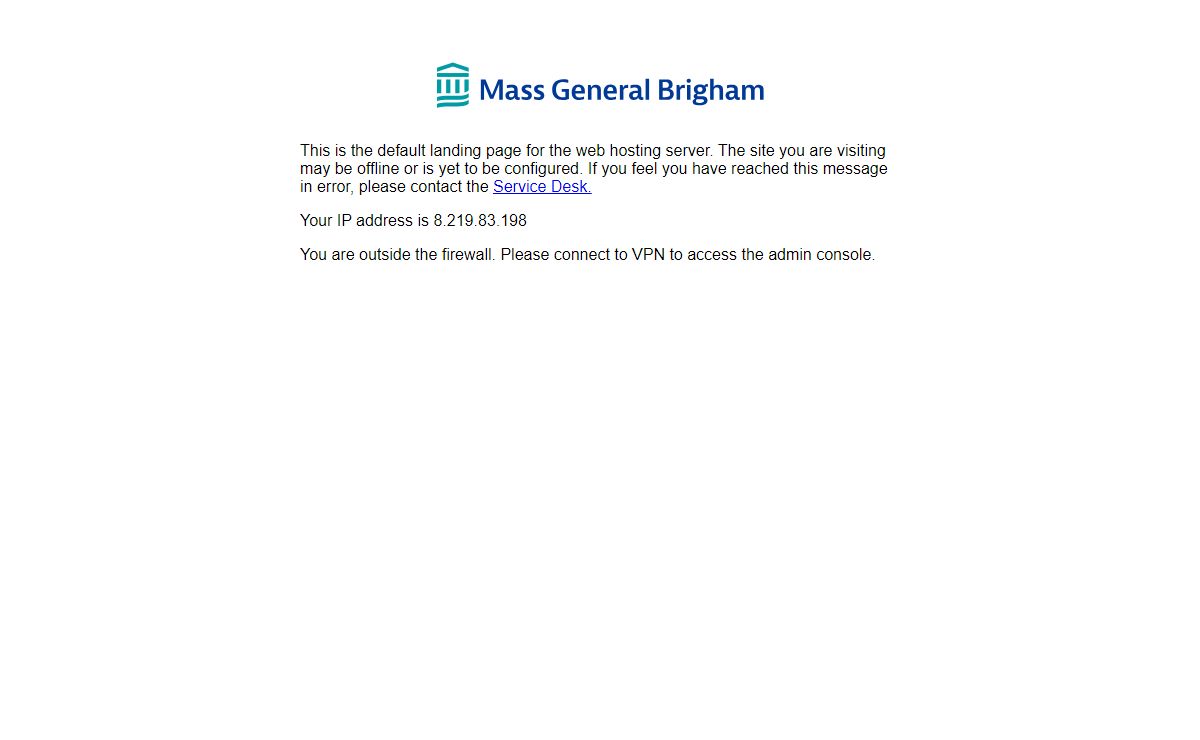 Mass General Brigham

This is the default landing page for the web hosting server. The site you are visiting may be offline or is yet to be configured. If you feel you have reached this message in error, please contact the Service Desk.

Your IP address is 8.219.83.198

You are outside the firewall. Please connect to VPN to access the admin console.